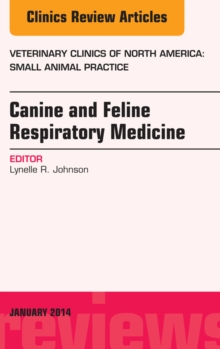 Clinics Review Articles

VETERINARY CLINICS OF NORTH AMERICA: SMALL ANIMAL PRACTICE

Canine and Feline Respiratory Medicine

EDITOR
Lynelle R. Johnson

JANUARY 2014

reviews